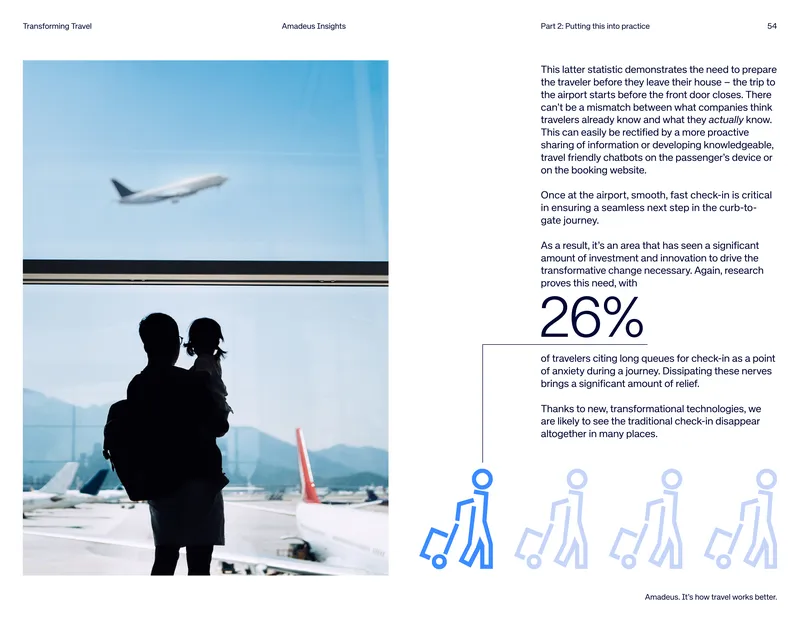 Transforming Travel

Amadeus Insights

Part 2: Putting this into practice

54

This latter statistic demonstrates the need to prepare the traveler before they leave their house – the trip to the airport starts before the front door closes. There can't be a mismatch between what companies think travelers already know and what they actually know. This can easily be rectified by a more proactive sharing of information or developing knowledgeable, travel friendly chatbots on the passenger's device or on the booking website.

Once at the airport, smooth, fast check-in is critical in ensuring a seamless next step in the curb-to-gate journey.

As a result, it's an area that has seen a significant amount of investment and innovation to drive the transformative change necessary. Again, research proves this need, with

26%

of travelers citing long queues for check-in as a point of anxiety during a journey. Dissipating these nerves brings a significant amount of relief.

Thanks to new, transformational technologies, we are likely to see the traditional check-in disappear altogether in many places.

Amadeus. It's how travel works better.